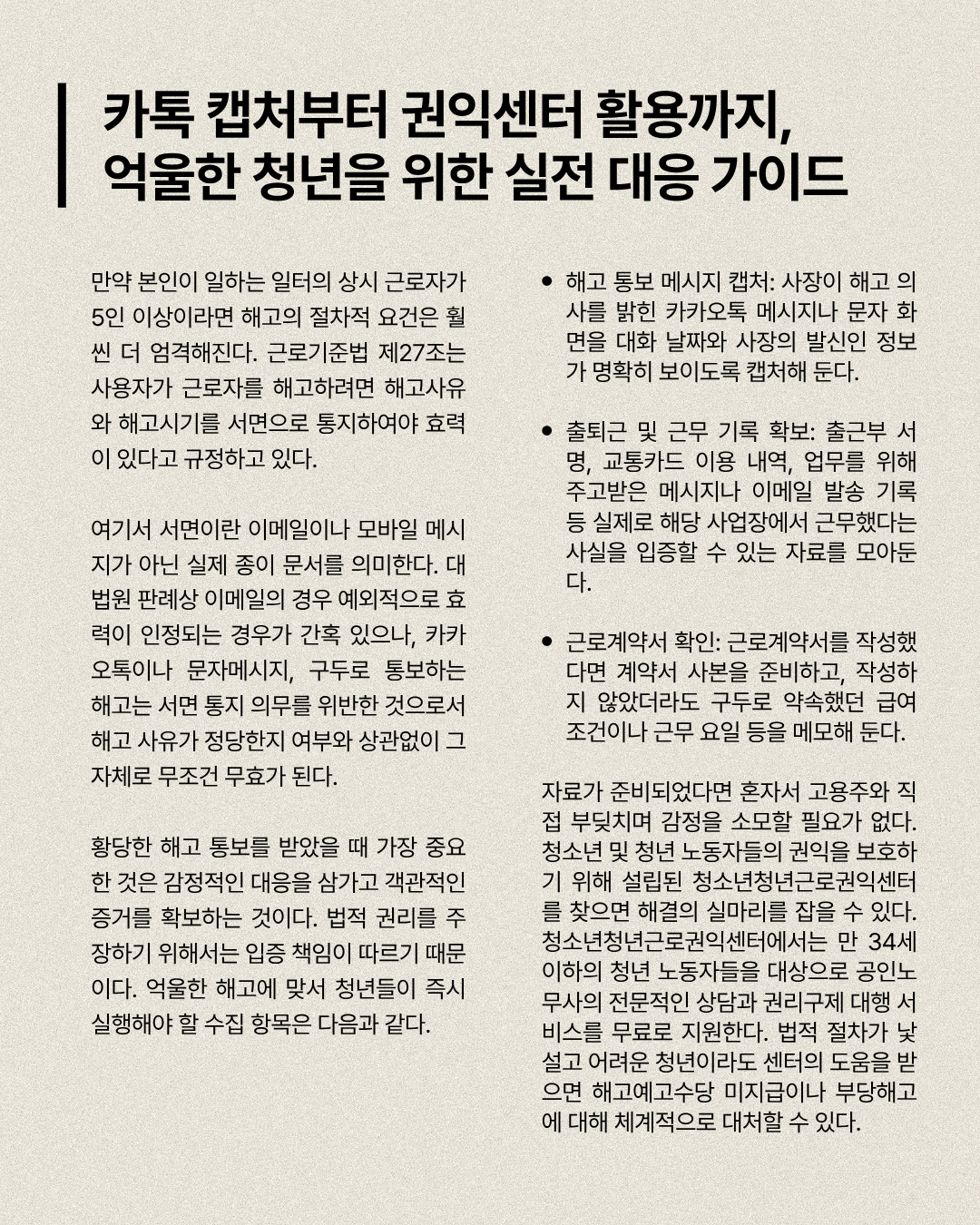 카톡 캡처부터 권익센터 활용까지,
억울한 청년을 위한 실전 대응 가이드

만약 본인이 일하는 일터의 상시 근로자가 5인 이상이라면 해고의 절차적 요건은 훨씬 더 엄격해진다. 근로기준법 제27조는 사용자가 근로자를 해고하려면 해고사유와 해고시기를 서면으로 통지하여야 효력이 있다고 규정하고 있다.

여기서 서면이란 이메일이나 모바일 메시지가 아닌 실제 종이 문서를 의미한다. 대법원 판례상 이메일의 경우 예외적으로 효력이 인정되는 경우가 간혹 있으나, 카카오톡이나 문자메시지, 구두로 통보하는 해고는 서면 통지 의무를 위반한 것으로서 해고 사유가 정당한지 여부와 상관없이 그 자체로 무조건 무효가 된다.

황당한 해고 통보를 받았을 때 가장 중요한 것은 감정적인 대응을 삼가고 객관적인 증거를 확보하는 것이다. 법적 권리를 주장하기 위해서는 입증 책임이 따르기 때문이다. 억울한 해고에 맞서 청년들이 즉시 실행해야 할 수집 항목은 다음과 같다.

• 해고 통보 메시지 캡처: 사장이 해고 의사를 밝힌 카카오톡 메시지나 문자 화면을 대화 날짜와 사장의 발신인 정보가 명확히 보이도록 캡처해 둔다.

• 출퇴근 및 근무 기록 확보: 출근부 서명, 교통카드 이용 내역, 업무를 위해 주고받은 메시지나 이메일 발송 기록 등 실제로 해당 사업장에서 근무했다는 사실을 입증할 수 있는 자료를 모아둔다.

• 근로계약서 확인: 근로계약서를 작성했다면 계약서 사본을 준비하고, 작성하지 않았더라도 구두로 약속했던 급여 조건이나 근무 요일 등을 메모해 둔다.

자료가 준비되었다면 혼자서 고용주와 직접 부딪치며 감정을 소모할 필요가 없다. 청소년 및 청년 노동자들의 권익을 보호하기 위해 설립된 청소년청년근로권익센터를 찾으면 해결의 실마리를 잡을 수 있다. 청소년청년근로권익센터에서는 만 34세 이하의 청년 노동자들을 대상으로 공인노무사의 전문적인 상담과 권리구제 대행 서비스를 무료로 지원한다. 법적 절차가 낯설고 어려운 청년이라도 센터의 도움을 받으면 해고예고수당 미지급이나 부당해고에 대해 체계적으로 대처할 수 있다.